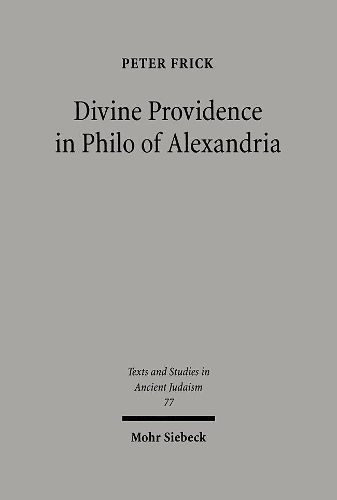 PETER FRICK

Divine Providence in Philo of Alexandria

Texts and Studies in Ancient Judaism
77

Mohr Siebeck